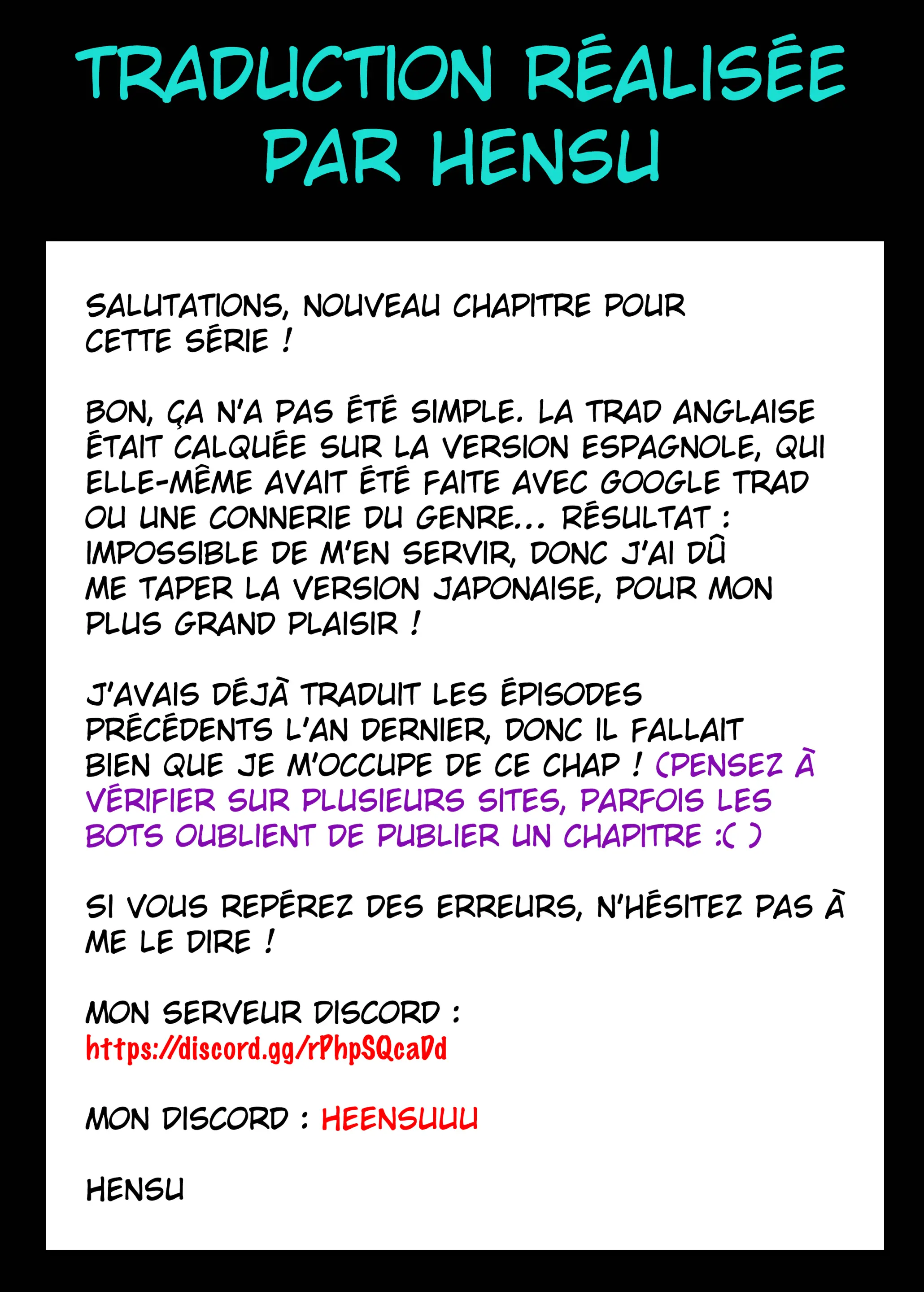 TRADUCTION RÉALISÉE PAR HENSU

SALUTATIONS, NOUVEAU CHAPITRE POUR CETTE SÉRIE !

BON, ÇA N'A PAS ÉTÉ SIMPLE. LA TRAD ANGLAISE ÉTAIT CALQUÉE SUR LA VERSION ESPAGNOLE, QUI ELLE-MÊME AVAIT ÉTÉ FAITE AVEC GOOGLE TRAD OU UNE CONNERIE DU GENRE... RÉSULTAT : IMPOSSIBLE DE M'EN SERVIR, DONC J'AI DÛ ME TAPER LA VERSION JAPONAISE, POUR MON PLUS GRAND PLAISIR !

J'AVAIS DÉJÀ TRADUIT LES ÉPISODES PRÉCÉDENTS L'AN DERNIER, DONC IL FALLAIT BIEN QUE JE M'OCCUPE DE CE CHAP ! (PENSEZ À VÉRIFIER SUR PLUSIEURS SITES, PARFOIS LES BOTS OUBLIENT DE PUBLIER UN CHAPITRE :( )

SI VOUS REPÉREZ DES ERREURS, N'HÉSITEZ PAS À ME LE DIRE !

MON SERVEUR DISCORD :
https://discord.gg/rPhpSQcaDd

MON DISCORD : HEENSUUU

HENSU